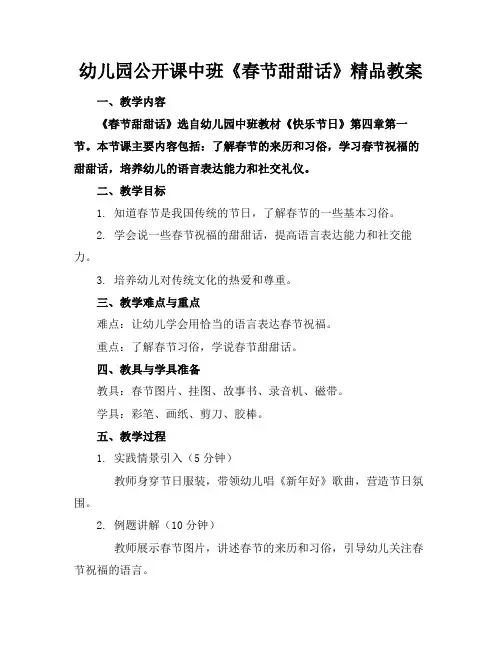 幼儿园公开课中班《春节甜甜话》精品教案

一、教学内容

《春节甜甜话》选自幼儿园中班教材《快乐节日》第四章第一节。本节课主要内容包括：了解春节的来历和习俗，学习春节祝福的甜甜话，培养幼儿的语言表达能力和社交礼仪。

二、教学目标

1. 知道春节是我国传统的节日，了解春节的一些基本习俗。

2. 学会说一些春节祝福的甜甜话，提高语言表达能力和社交能力。

3. 培养幼儿对传统文化的热爱和尊重。

三、教学难点与重点

难点：让幼儿学会用恰当的语言表达春节祝福。

重点：了解春节习俗，学说春节甜甜话。

四、教具与学具准备

教具：春节图片、挂图、故事书、录音机、磁带。

学具：彩笔、画纸、剪刀、胶棒。

五、教学过程

1. 实践情景引入（5 分钟）

教师身穿节日服装，带领幼儿唱《新年好》歌曲，营造节日氛围。

2. 例题讲解（10 分钟）

教师展示春节图片，讲述春节的来历和习俗，引导幼儿关注春节祝福的语言。